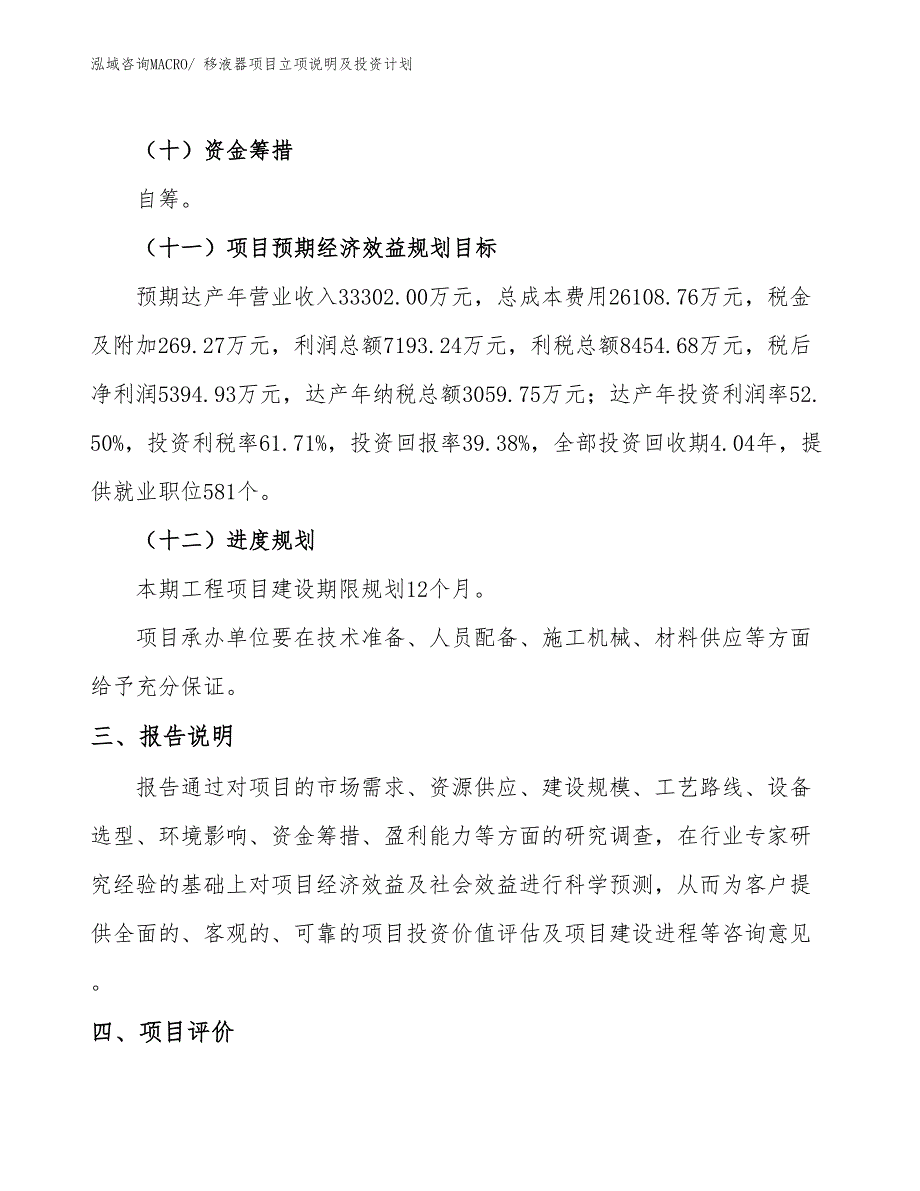 泓域咨询MACRO/ 移液器项目立项说明及投资计划

（十）资金筹措

自筹。

（十一）项目预期经济效益规划目标

预期达产年营业收入33302.00万元，总成本费用26108.76万元，税金及附加269.27万元，利润总额7193.24万元，利税总额8454.68万元，税后净利润5394.93万元，达产年纳税总额3059.75万元；达产年投资利润率52.50%，投资利税率61.71%，投资回报率39.38%，全部投资回收期4.04年，提供就业职位581个。

（十二）进度规划

本期工程项目建设期限规划12个月。

项目承办单位要在技术准备、人员配备、施工机械、材料供应等方面给予充分保证。

三、报告说明

报告通过对项目的市场需求、资源供应、建设规模、工艺路线、设备选型、环境影响、资金筹措、盈利能力等方面的研究调查，在行业专家研究经验的基础上对项目经济效益及社会效益进行科学预测，从而为客户提供全面的、客观的、可靠的项目投资价值评估及项目建设进程等咨询意见。

四、项目评价